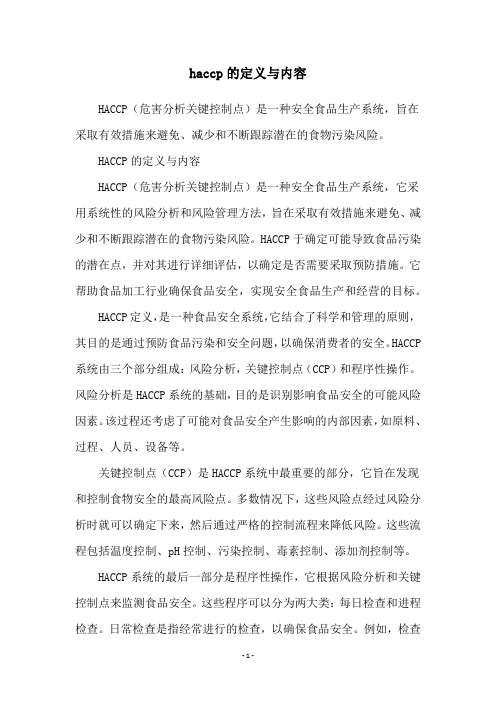 haccp的定义与内容

HACCP（危害分析关键控制点）是一种安全食品生产系统，旨在采取有效措施来避免、减少和不断跟踪潜在的食物污染风险。

HACCP的定义与内容

HACCP（危害分析关键控制点）是一种安全食品生产系统，它采用系统性的风险分析和风险管理方法，旨在采取有效措施来避免、减少和不断跟踪潜在的食物污染风险。HACCP于确定可能导致食品污染的潜在点，并对其进行详细评估，以确定是否需要采取预防措施。它帮助食品加工行业确保食品安全，实现安全食品生产和经营的目标。

HACCP定义，是一种食品安全系统，它结合了科学和管理的原则，其目的是通过预防食品污染和安全问题，以确保消费者的安全。HACCP系统由三个部分组成：风险分析，关键控制点（CCP）和程序性操作。风险分析是HACCP系统的基础，目的是识别影响食品安全的可能风险因素。该过程还考虑了可能对食品安全产生影响的内部因素，如原料、过程、人员、设备等。

关键控制点（CCP）是HACCP系统中最重要的部分，它旨在发现和控制食物安全的最高风险点。多数情况下，这些风险点经过风险分析时就可以确定下来，然后通过严格的控制流程来降低风险。这些流程包括温度控制、pH控制、污染控制、毒素控制、添加剂控制等。

HACCP系统的最后一部分是程序性操作，它根据风险分析和关键控制点来监测食品安全。这些程序可以分为两大类：每日检查和进程检查。日常检查是指经常进行的检查，以确保食品安全。例如，检查

- 1 -